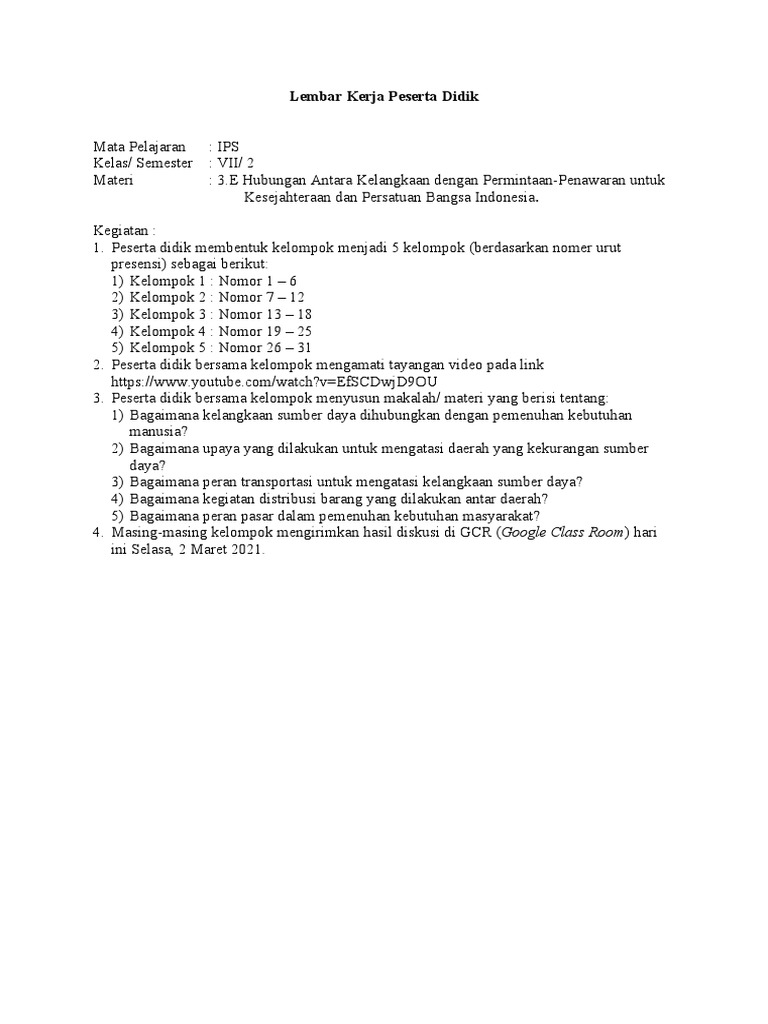 Lembar Kerja Peserta Didik

Mata Pelajaran : IPS
Kelas/ Semester : VII/ 2
Materi : 3.E Hubungan Antara Kelangkaan dengan Permintaan-Penawaran untuk Kesejahteraan dan Persatuan Bangsa Indonesia.

Kegiatan :
1. Peserta didik membentuk kelompok menjadi 5 kelompok (berdasarkan nomer urut presensi) sebagai berikut:
1) Kelompok 1 : Nomor 1 – 6
2) Kelompok 2 : Nomor 7 – 12
3) Kelompok 3 : Nomor 13 – 18
4) Kelompok 4 : Nomor 19 – 25
5) Kelompok 5 : Nomor 26 – 31
2. Peserta didik bersama kelompok mengamati tayangan video pada link https://www.youtube.com/watch?v=EfSCDwjD9OU
3. Peserta didik bersama kelompok menyusun makalah/ materi yang berisi tentang:
1) Bagaimana kelangkaan sumber daya dihubungkan dengan pemenuhan kebutuhan manusia?
2) Bagaimana upaya yang dilakukan untuk mengatasi daerah yang kekurangan sumber daya?
3) Bagaimana peran transportasi untuk mengatasi kelangkaan sumber daya?
4) Bagaimana kegiatan distribusi barang yang dilakukan antar daerah?
5) Bagaimana peran pasar dalam pemenuhan kebutuhan masyarakat?
4. Masing-masing kelompok mengirimkan hasil diskusi di GCR (Google Class Room) hari ini Selasa, 2 Maret 2021.